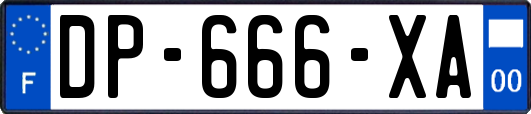 F

DP-666-XA

00